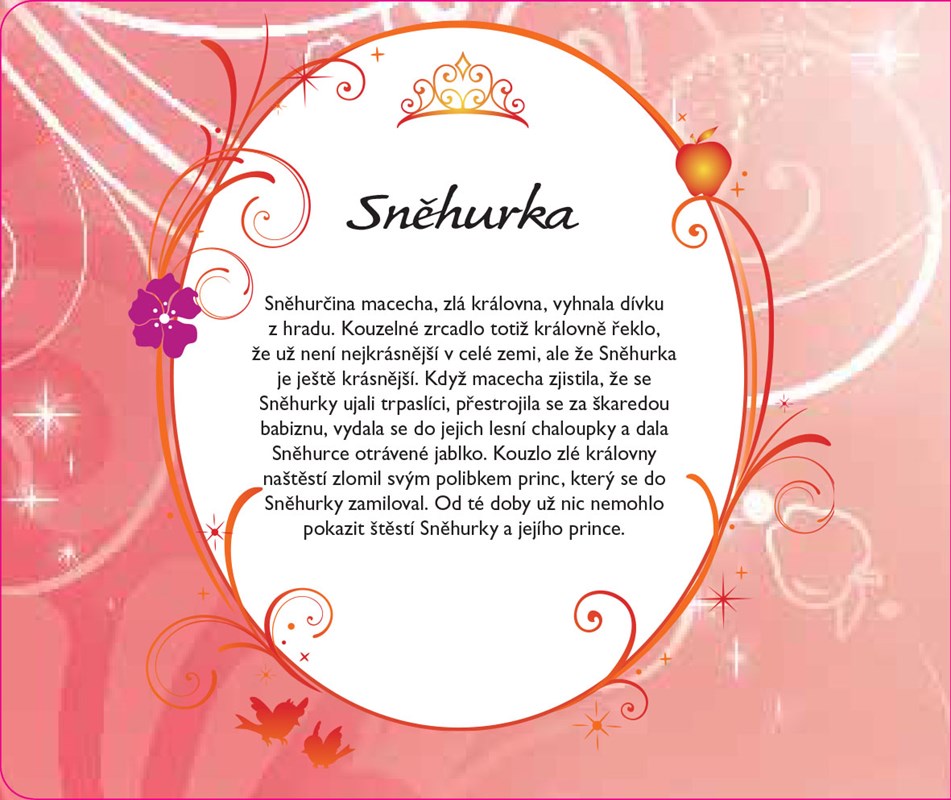 Sněhurka

Sněhurčina macecha, zlá královna, vyhnala dívku z hradu. Kouzelné zrcadlo totiž královně řeklo, že už není nejkrásnější v celé zemi, ale že Sněhurka je ještě krásnější. Když macecha zjistila, že se Sněhurky ujali trpaslíci, přestrojila se za škaredou babiznu, vydala se do jejich lesní chaloupky a dala Sněhurce otrávené jablko. Kouzlo zlé královny naštěstí zlomil svým polibkem princ, který se do Sněhurky zamiloval. Od té doby už nic nemohlo pokazit štěstí Sněhurky a jejího prince.